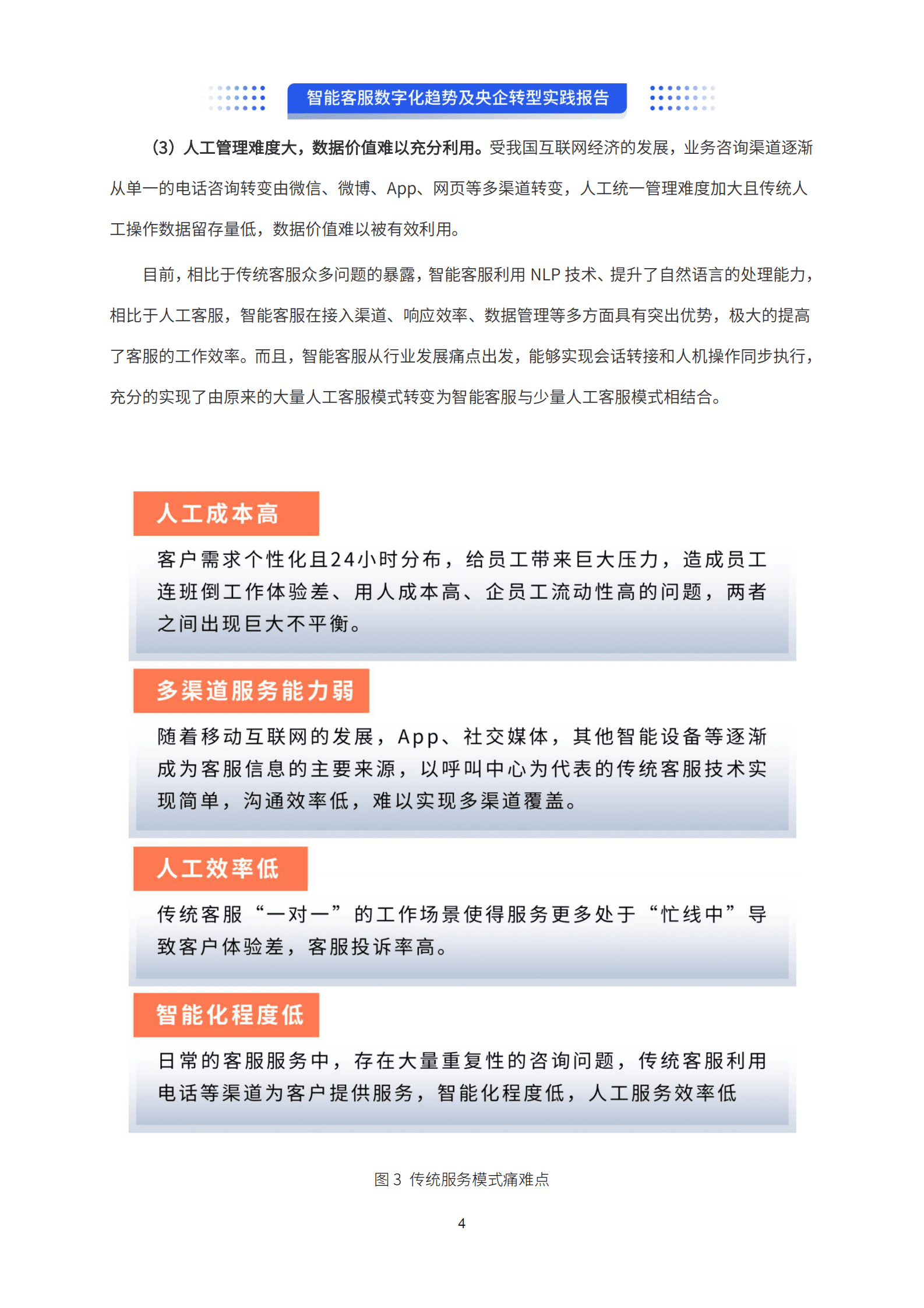 智能客服数字化趋势及央企转型实践报告

（3）人工管理难度大，数据价值难以充分利用。受我国互联网经济的发展，业务咨询渠道逐渐从单一的电话咨询转变由微信、微博、App、网页等多渠道转变，人工统一管理难度加大且传统人工操作数据留存量低，数据价值难以被有效利用。

目前，相比于传统客服众多问题的暴露，智能客服利用 NLP 技术、提升了自然语言的处理能力，相比于人工客服，智能客服在接入渠道、响应效率、数据管理等多方面具有突出优势，极大的提高了客服的工作效率。而且，智能客服从行业发展痛点出发，能够实现会话转接和人机操作同步执行，充分的实现了由原来的大量人工客服模式转变为智能客服与少量人工客服模式相结合。

人工成本高

客户需求个性化且24小时分布，给员工带来巨大压力，造成员工连班倒工作体验差、用人成本高、企员工流动性高的问题，两者之间出现巨大不平衡。

多渠道服务能力弱

随着移动互联网的发展，App、社交媒体，其他智能设备等逐渐成为客服信息的主要来源，以呼叫中心为代表的传统客服技术实现简单，沟通效率低，难以实现多渠道覆盖。

人工效率低

传统客服“一对一”的工作场景使得服务更多处于“忙线中”导致客户体验差，客服投诉率高。

智能化程度低

日常的客服服务中，存在大量重复性的咨询问题，传统客服利用电话等渠道为客户提供服务，智能化程度低，人工服务效率低

图 3 传统服务模式痛难点

4